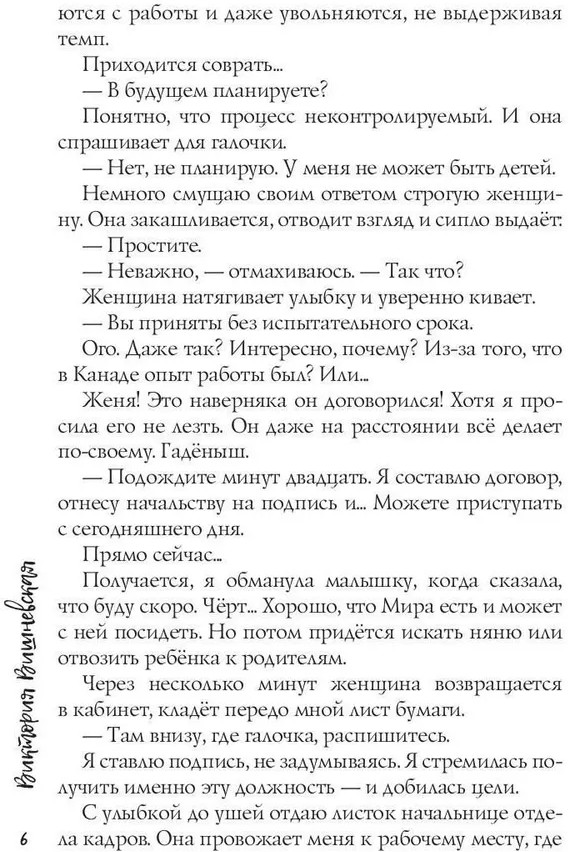 ются с работы и даже увольняются, не выдерживая темп.

Приходится соврать...

— В будущем планируете?

Понятно, что процесс неконтролируемый. И она спрашивает для галочки.

— Нет, не планирую. У меня не может быть детей.

Немного смущаю своим ответом строгую женщину. Она закашливается, отводит взгляд и сипло выдаёт:

— Простите.

— Неважно, — отмахиваюсь. — Так что?

Женщина натягивает улыбку и уверенно кивает.

— Вы приняты без испытательного срока.

Ого. Даже так? Интересно, почему? Из-за того, что в Канаде опыт работы был? Или...

Женя! Это наверняка он договорился! Хотя я просила его не лезть. Он даже на расстоянии всё делает по-своему. Гадёныш.

— Подождите минут двадцать. Я составлю договор, отнесу начальству на подпись и... Можете приступать с сегодняшнего дня.

Прямо сейчас...

Получается, я обманула малышку, когда сказала, что буду скоро. Чёрт... Хорошо, что Мира есть и может с ней посидеть. Но потом придётся искать няню или отвозить ребёнка к родителям.

Через несколько минут женщина возвращается в кабинет, кладёт передо мной лист бумаги.

— Там внизу, где галочка, распишитесь.

Я ставлю подпись, не задумываясь. Я стремилась получить именно эту должность — и добилась цели.

С улыбкой до ушей отдаю листок начальнице отдела кадров. Она провожает меня к рабочему месту, где

Виктория Вишневская

6